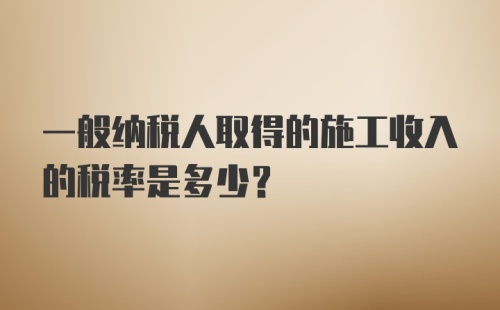 一般纳税人取得的施工收入的税率是多少？